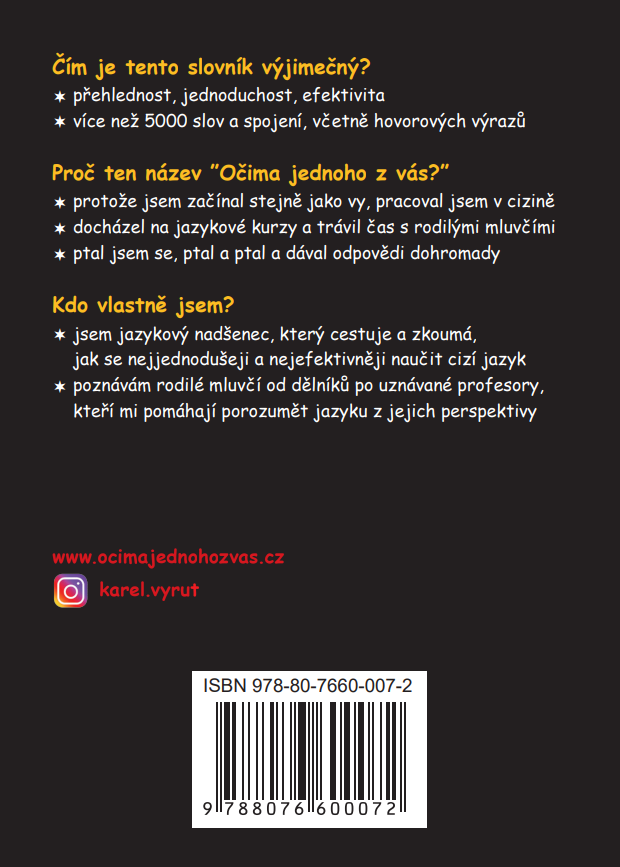 Čím je tento slovník výjimečný?

✶ přehlednost, jednoduchost, efektivita
✶ více než 5000 slov a spojení, včetně hovorových výrazů

Proč ten název "Očima jednoho z vás?"

✶ protože jsem začínal stejně jako vy, pracoval jsem v cizině
✶ docházel na jazykové kurzy a trávil čas s rodilými mluvčími
✶ ptal jsem se, ptal a ptal a dával odpovědi dohromady

Kdo vlastně jsem?

✶ jsem jazykový nadšenec, který cestuje a zkoumá, jak se nejjednodušeji a nejefektivněji naučit cizí jazyk
✶ poznávám rodilé mluvčí od dělníků po uznávané profesory, kteří mi pomáhají porozumět jazyku z jejich perspektivy

www.ocimajednohozvas.cz

karel.vyrut

ISBN 978-80-7660-007-2

9 788076 600072